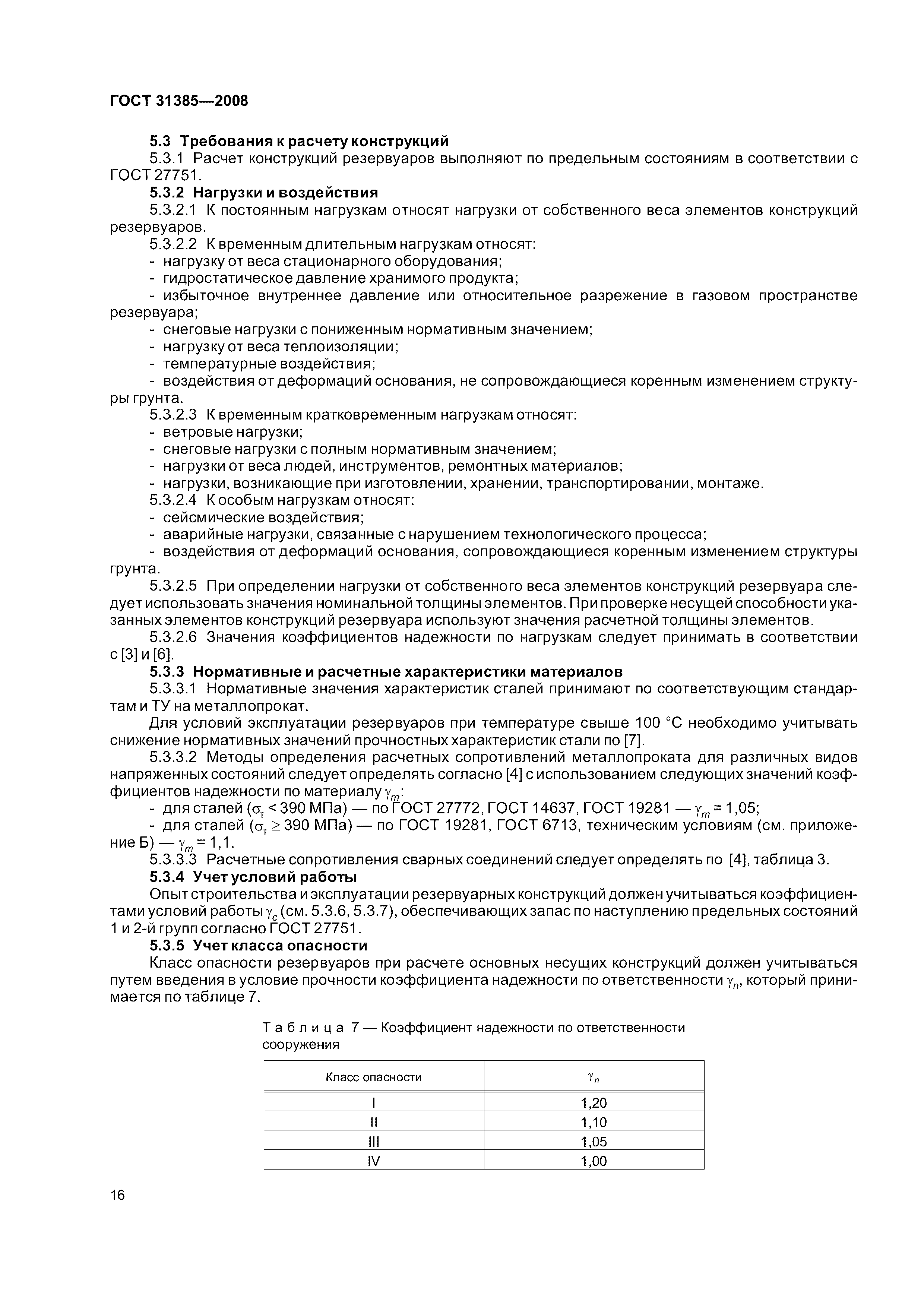 ГОСТ 31385—2008

5.3 Требования к расчету конструкций

5.3.1 Расчет конструкций резервуаров выполняют по предельным состояниям в соответствии с ГОСТ 27751.

5.3.2 Нагрузки и воздействия

5.3.2.1 К постоянным нагрузкам относят нагрузки от собственного веса элементов конструкций резервуаров.

5.3.2.2 К временным длительным нагрузкам относят:

- нагрузку от веса стационарного оборудования;
- гидростатическое давление хранимого продукта;
- избыточное внутреннее давление или относительное разрежение в газовом пространстве резервуара;
- снеговые нагрузки с пониженным нормативным значением;
- нагрузку от веса теплоизоляции;
- температурные воздействия;
- воздействия от деформаций основания, не сопровождающиеся коренным изменением структуры грунта.

5.3.2.3 К временным кратковременным нагрузкам относят:

- ветровые нагрузки;
- снеговые нагрузки с полным нормативным значением;
- нагрузки от веса людей, инструментов, ремонтных материалов;
- нагрузки, возникающие при изготовлении, хранении, транспортировании, монтаже.

5.3.2.4 К особым нагрузкам относят:

- сейсмические воздействия;
- аварийные нагрузки, связанные с нарушением технологического процесса;
- воздействия от деформаций основания, сопровождающиеся коренным изменением структуры грунта.

5.3.2.5 При определении нагрузки от собственного веса элементов конструкций резервуара следует использовать значения номинальной толщины элементов. При проверке несущей способности указанных элементов конструкций резервуара используют значения расчетной толщины элементов.

5.3.2.6 Значения коэффициентов надежности по нагрузкам следует принимать в соответствии с [3] и [6].

5.3.3 Нормативные и расчетные характеристики материалов

5.3.3.1 Нормативные значения характеристик сталей принимают по соответствующим стандартам и ТУ на металлопрокат.

Для условий эксплуатации резервуаров при температуре свыше 100 °С необходимо учитывать снижение нормативных значений прочностных характеристик стали по [7].

5.3.3.2 Методы определения расчетных сопротивлений металлопроката для различных видов напряженных состояний следует определять согласно [4] с использованием следующих значений коэффициентов надежности по материалу $\gamma_m$:

- для сталей ($\sigma_т < 390$ МПа) — по ГОСТ 27772, ГОСТ 14637, ГОСТ 19281 — $\gamma_m = 1,05$;
- для сталей ($\sigma_т \geq 390$ МПа) — по ГОСТ 19281, ГОСТ 6713, техническим условиям (см. приложение Б) — $\gamma_m = 1,1$.

5.3.3.3 Расчетные сопротивления сварных соединений следует определять по [4], таблица 3.

5.3.4 Учет условий работы

Опыт строительства и эксплуатации резервуарных конструкций должен учитываться коэффициентами условий работы $\gamma_c$ (см. 5.3.6, 5.3.7), обеспечивающих запас по наступлению предельных состояний 1 и 2-й групп согласно ГОСТ 27751.

5.3.5 Учет класса опасности

Класс опасности резервуаров при расчете основных несущих конструкций должен учитываться путем введения в условие прочности коэффициента надежности по ответственности $\gamma_n$, который принимается по таблице 7.

Таблица 7 — Коэффициент надежности по ответственности сооружения

| Класс опасности | $\gamma_n$ |
|---|---|
| I | 1,20 |
| II | 1,10 |
| III | 1,05 |
| IV | 1,00 |

16